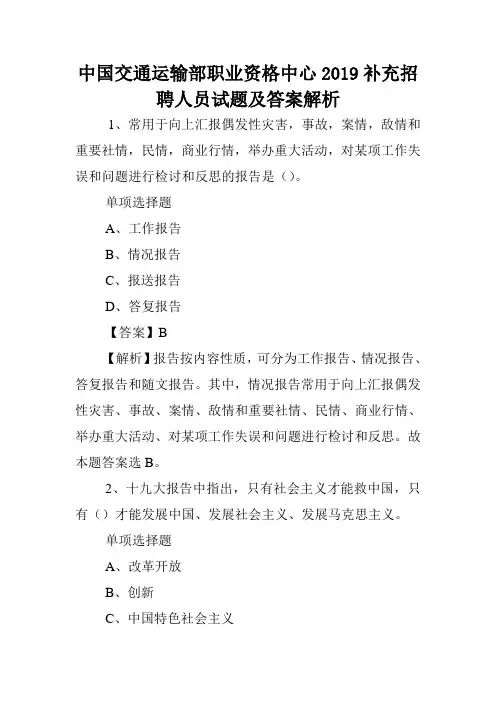 中国交通运输部职业资格中心 2019 补充招聘人员试题及答案解析

1、常用于向上汇报偶发性灾害，事故，案情，敌情和重要社情，民情，商业行情，举办重大活动，对某项工作失误和问题进行检讨和反思的报告是（）。

单项选择题

A、工作报告

B、情况报告

C、报送报告

D、答复报告

【答案】B

【解析】报告按内容性质，可分为工作报告、情况报告、答复报告和随文报告。其中，情况报告常用于向上汇报偶发性灾害、事故、案情、敌情和重要社情、民情、商业行情、举办重大活动、对某项工作失误和问题进行检讨和反思。故本题答案选 B。

2、十九大报告中指出，只有社会主义才能救中国，只有（）才能发展中国、发展社会主义、发展马克思主义。

单项选择题

A、改革开放

B、创新

C、中国特色社会主义